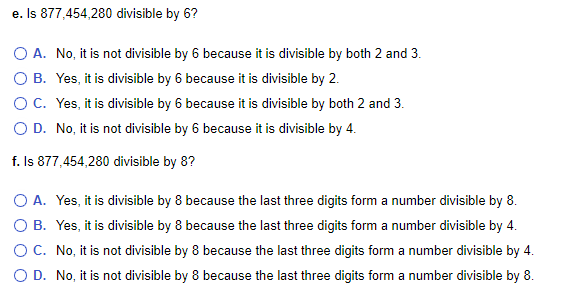 e. Is 877,454,280 divisible by 6?

A. No, it is not divisible by 6 because it is divisible by both 2 and 3.

B. Yes, it is divisible by 6 because it is divisible by 2.

C. Yes, it is divisible by 6 because it is divisible by both 2 and 3.

D. No, it is not divisible by 6 because it is divisible by 4.

f. Is 877,454,280 divisible by 8?

A. Yes, it is divisible by 8 because the last three digits form a number divisible by 8.

B. Yes, it is divisible by 8 because the last three digits form a number divisible by 4.

C. No, it is not divisible by 8 because the last three digits form a number divisible by 4.

D. No, it is not divisible by 8 because the last three digits form a number divisible by 8.